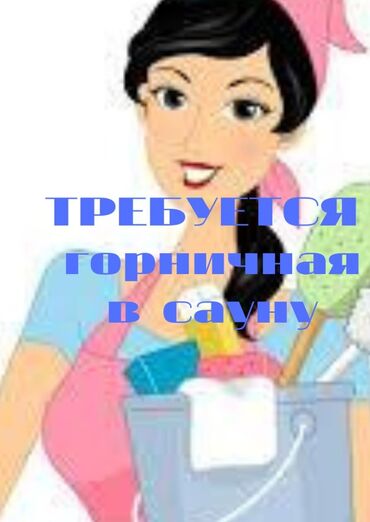 ТРЕБУЕТСЯ
горничная
в сауну